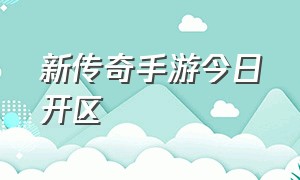 新传奇手游今日开区